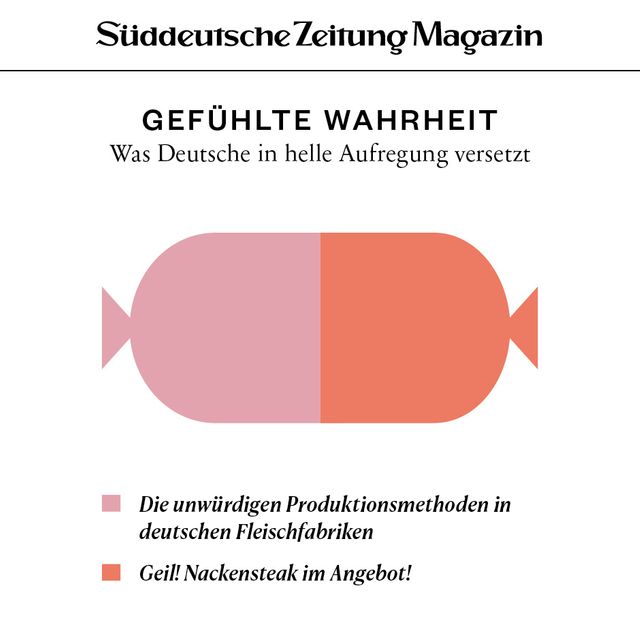 Süddeutsche Zeitung Magazin

GEFÜHLTE WAHRHEIT
Was Deutsche in helle Aufregung versetzt

Die unwürdigen Produktionsmethoden in deutschen Fleischfabriken

Geil! Nackensteak im Angebot!